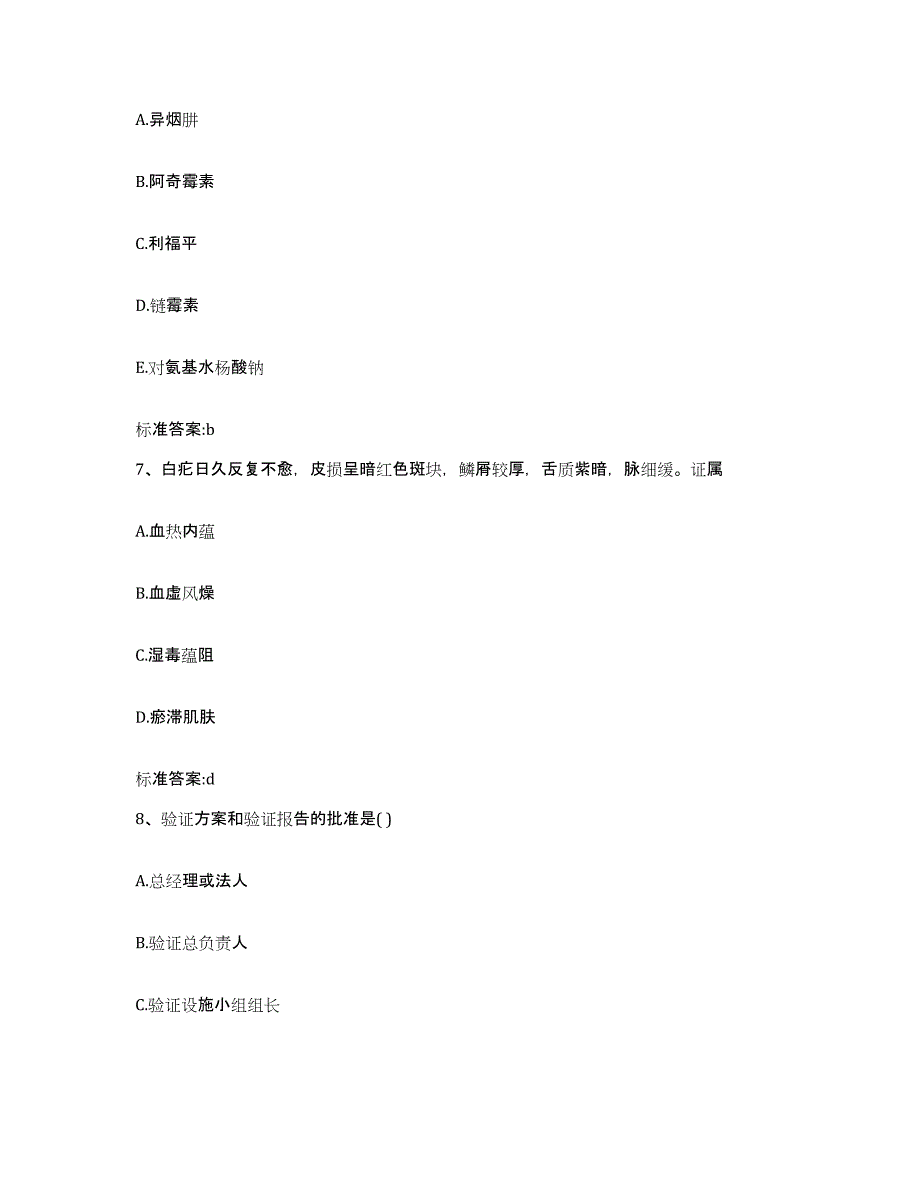 A.异烟肼

B.阿奇霉素

C.利福平

D.链霉素

E.对氨基水杨酸钠

标准答案:b

7、白疕日久反复不愈，皮损呈暗红色斑块，鳞屑较厚，舌质紫暗，脉细缓。证属

A.血热内蕴

B.血虚风燥

C.湿毒蕴阻

D.瘀滞肌肤

标准答案:d

8、验证方案和验证报告的批准是( )

A.总经理或法人

B.验证总负责人

C.验证设施小组组长